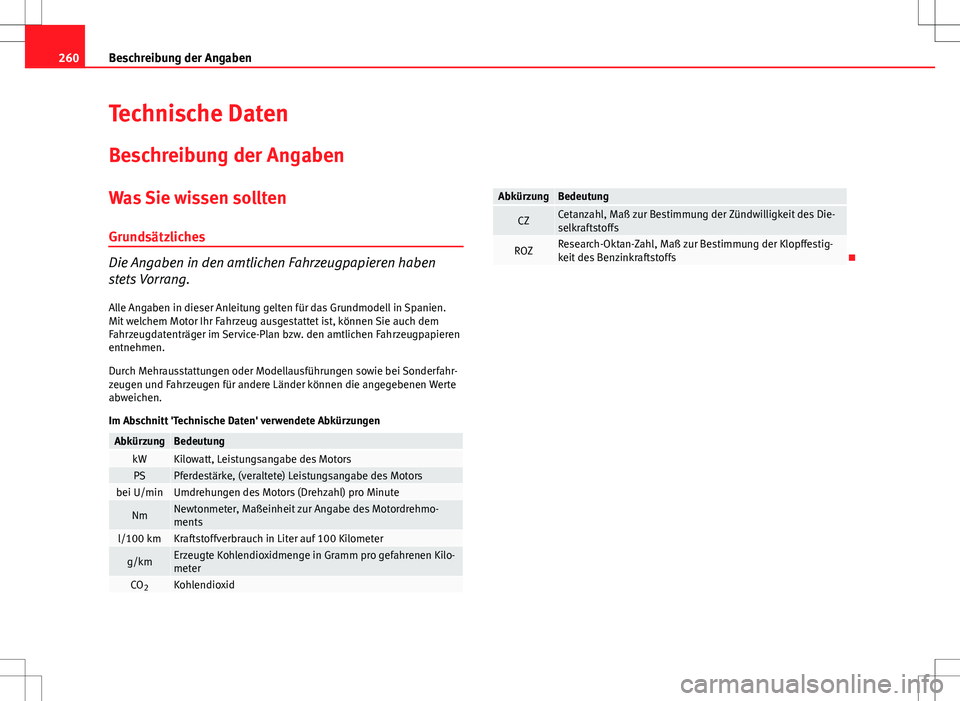 260 Beschreibung der Angaben

Technische Daten

Beschreibung der Angaben

Was Sie wissen sollten

Grundsätzliches

Die Angaben in den amtlichen Fahrzeugpapieren haben stets Vorrang.

Alle Angaben in dieser Anleitung gelten für das Grundmodell in Spanien. Mit welchem Motor Ihr Fahrzeug ausgestattet ist, können Sie auch dem Fahrzeugdatenträger im Service-Plan bzw. den amtlichen Fahrzeugpapieren entnehmen.

Durch Mehrausstattungen oder Modellausführungen sowie bei Sonderfahrzeugen und Fahrzeugen für andere Länder können die angegebenen Werte abweichen.

Im Abschnitt 'Technische Daten' verwendete Abkürzungen

| Abkürzung | Bedeutung |
|---|---|
| kW | Kilowatt, Leistungsangabe des Motors |
| PS | Pferdestärke, (veraltete) Leistungsangabe des Motors |
| bei U/min | Umdrehungen des Motors (Drehzahl) pro Minute |
| Nm | Newtonmeter, Maßeinheit zur Angabe des Motordrehmoments |
| l/100 km | Kraftstoffverbrauch in Liter auf 100 Kilometer |
| g/km | Erzeugte Kohlendioxidmenge in Gramm pro gefahrenen Kilometer |
| $CO_2$ | Kohlendioxid |

| Abkürzung | Bedeutung |
|---|---|
| CZ | Cetanzahl, Maß zur Bestimmung der Zündwilligkeit des Dieselkraftstoffs |
| ROZ | Research-Oktan-Zahl, Maß zur Bestimmung der Klopffestigkeit des Benzinkraftstoffs |

carmanualsonline.info